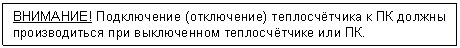 ВНИМАНИЕ! Подключение (отключение) теплосчётчика к ПК должны производиться при выключенном теплосчётчике или ПК.